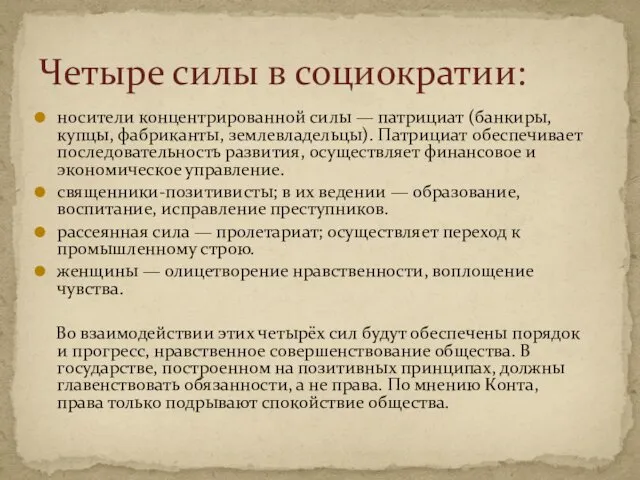 Четыре силы в социократии:

носители концентрированной силы — патрициат (банкиры, купцы, фабриканты, землевладельцы). Патрициат обеспечивает последовательность развития, осуществляет финансовое и экономическое управление.

священники-позитивисты; в их ведении — образование, воспитание, исправление преступников.

рассеянная сила — пролетариат; осуществляет переход к промышленному строю.

женщины — олицетворение нравственности, воплощение чувства.

Во взаимодействии этих четырёх сил будут обеспечены порядок и прогресс, нравственное совершенствование общества. В государстве, построенном на позитивных принципах, должны главенствовать обязанности, а не права. По мнению Конта, права только подрывают спокойствие общества.